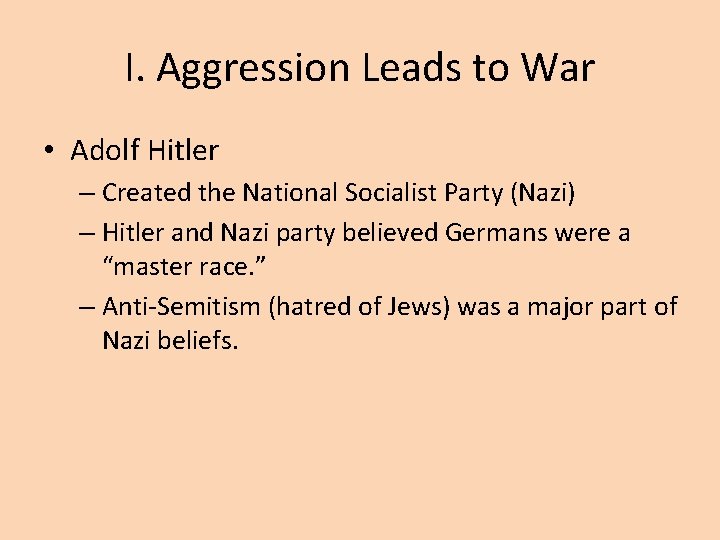 I. Aggression Leads to War

• Adolf Hitler

– Created the National Socialist Party (Nazi)

– Hitler and Nazi party believed Germans were a "master race."

– Anti-Semitism (hatred of Jews) was a major part of Nazi beliefs.